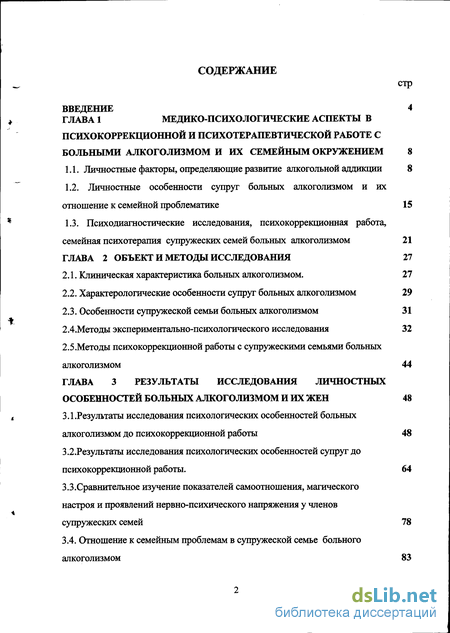 СОДЕРЖАНИЕ

стр

ВВЕДЕНИЕ 4

ГЛАВА 1 МЕДИКО-ПСИХОЛОГИЧЕСКИЕ АСПЕКТЫ В ПСИХОКОРРЕКЦИОННОЙ И ПСИХОТЕРАПЕВТИЧЕСКОЙ РАБОТЕ С БОЛЬНЫМИ АЛКОГОЛИЗМОМ И ИХ СЕМЕЙНЫМ ОКРУЖЕНИЕМ 8

1.1. Личностные факторы, определяющие развитие алкогольной аддикции 8

1.2. Личностные особенности супруг больных алкоголизмом и их отношение к семейной проблематике 15

1.3. Психодиагностические исследования, психокоррекционная работа, семейная психотерапия супружеских семей больных алкоголизмом 21

ГЛАВА 2 ОБЪЕКТ И МЕТОДЫ ИССЛЕДОВАНИЯ 27

2.1. Клиническая характеристика больных алкоголизмом. 27

2.2. Характерологические особенности супруг больных алкоголизмом 29

2.3. Особенности супружеской семьи больных алкоголизмом 31

2.4.Методы экспериментально-психологического исследования 32

2.5.Методы психокоррекционной работы с супружескими семьями больных алкоголизмом 44

ГЛАВА 3 РЕЗУЛЬТАТЫ ИССЛЕДОВАНИЯ ЛИЧНОСТНЫХ ОСОБЕННОСТЕЙ БОЛЬНЫХ АЛКОГОЛИЗМОМ И ИХ ЖЕН 48

3.1.Результаты исследования психологических особенностей больных алкоголизмом до психокоррекционной работы 48

3.2.Результаты исследования психологических особенностей супруг до психокоррекционной работы. 64

3.3.Сравнительное изучение показателей самоотношения, магического настроя и проявлений нервно-психического напряжения у членов супружеских семей 78

3.4. Отношение к семейным проблемам в супружеской семье больного алкоголизмом 83

2

dsLib.net
библиотека диссертаций